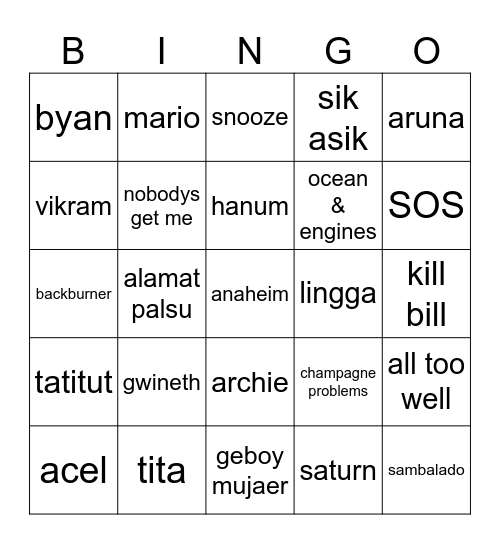 | B | I | N | G | O |
|---|---|---|---|---|
| byan | mario | snooze | sik asik | aruna |
| vikram | nobodys get me | hanum | ocean & engines | SOS |
| backburner | alamat palsu | anaheim | lingga | kill bill |
| tatitut | gwineth | archie | champagne problems | all too well |
| acel | tita | geboy mujaer | saturn | sambalado |